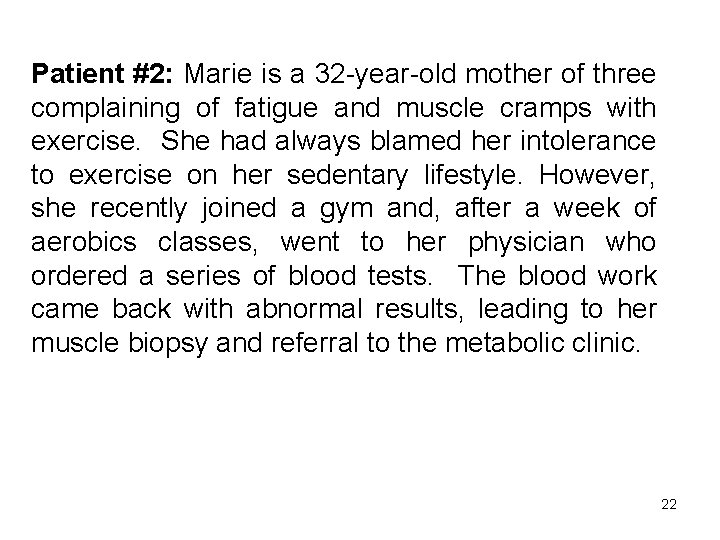 Patient #2: Marie is a 32-year-old mother of three complaining of fatigue and muscle cramps with exercise. She had always blamed her intolerance to exercise on her sedentary lifestyle. However, she recently joined a gym and, after a week of aerobics classes, went to her physician who ordered a series of blood tests. The blood work came back with abnormal results, leading to her muscle biopsy and referral to the metabolic clinic.

22